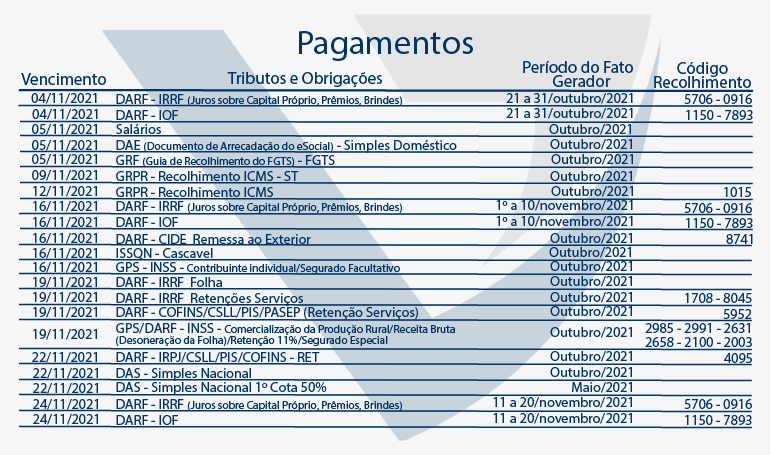 Pagamentos

| Vencimento | Tributos e Obrigações | Período do Fato Gerador | Código Recolhimento |
|---|---|---|---|
| 04/11/2021 | DARF - IRRF (Juros sobre Capital Próprio, Prêmios, Brindes) | 21 a 31/outubro/2021 | 5706 - 0916 |
| 04/11/2021 | DARF - IOF | 21 a 31/outubro/2021 | 1150 - 7893 |
| 05/11/2021 | Salários | Outubro/2021 | |
| 05/11/2021 | DAE (Documento de Arrecadação do eSocial) - Simples Doméstico | Outubro/2021 | |
| 05/11/2021 | GRF (Guia de Recolhimento do FGTS) - FGTS | Outubro/2021 | |
| 09/11/2021 | GRPR - Recolhimento ICMS - ST | Outubro/2021 | |
| 12/11/2021 | GRPR - Recolhimento ICMS | Outubro/2021 | 1015 |
| 16/11/2021 | DARF - IRRF (Juros sobre Capital Próprio, Prêmios, Brindes) | 1º a 10/novembro/2021 | 5706 - 0916 |
| 16/11/2021 | DARF - IOF | 1º a 10/novembro/2021 | 1150 - 7893 |
| 16/11/2021 | DARF - CIDE Remessa ao Exterior | Outubro/2021 | 8741 |
| 16/11/2021 | ISSQN - Cascavel | Outubro/2021 | |
| 16/11/2021 | GPS - INSS - Contribuinte individual/Segurado Facultativo | Outubro/2021 | |
| 19/11/2021 | DARF - IRRF Folha | Outubro/2021 | |
| 19/11/2021 | DARF - IRRF Retenções Serviços | Outubro/2021 | 1708 - 8045 |
| 19/11/2021 | DARF - COFINS/CSLL/PIS/PASEP (Retenção Serviços) | Outubro/2021 | 5952 |
| 19/11/2021 | GPS/DARF - INSS - Comercialização da Produção Rural/Receita Bruta (Desoneração da Folha)/Retenção 11%/Segurado Especial | Outubro/2021 | 2985 - 2991 - 2631 2658 - 2100 - 2003 |
| 22/11/2021 | DARF - IRPJ/CSLL/PIS/COFINS - RET | Outubro/2021 | 4095 |
| 22/11/2021 | DAS - Simples Nacional | Outubro/2021 | |
| 22/11/2021 | DAS - Simples Nacional 1º Cota 50% | Maio/2021 | |
| 24/11/2021 | DARF - IRRF (Juros sobre Capital Próprio, Prêmios, Brindes) | 11 a 20/novembro/2021 | 5706 - 0916 |
| 24/11/2021 | DARF - IOF | 11 a 20/novembro/2021 | 1150 - 7893 |